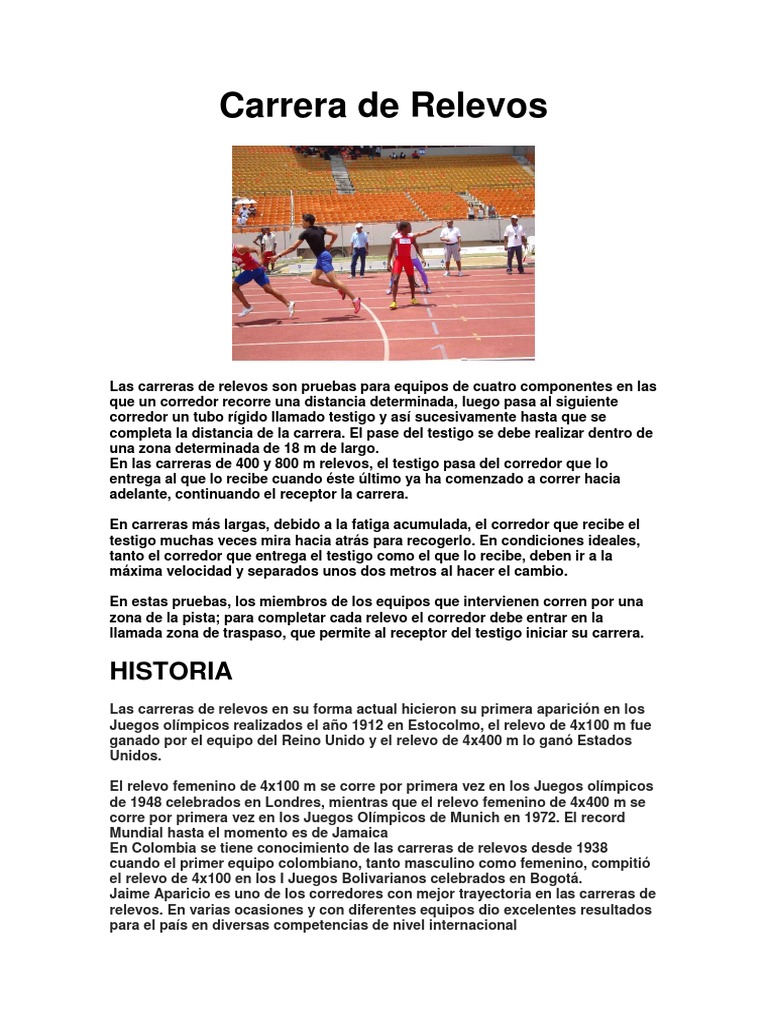 Carrera de Relevos

Las carreras de relevos son pruebas para equipos de cuatro componentes en las que un corredor recorre una distancia determinada, luego pasa al siguiente corredor un tubo rígido llamado testigo y así sucesivamente hasta que se completa la distancia de la carrera. El pase del testigo se debe realizar dentro de una zona determinada de 18 m de largo.
En las carreras de 400 y 800 m relevos, el testigo pasa del corredor que lo entrega al que lo recibe cuando éste último ya ha comenzado a correr hacia adelante, continuando el receptor la carrera.

En carreras más largas, debido a la fatiga acumulada, el corredor que recibe el testigo muchas veces mira hacia atrás para recogerlo. En condiciones ideales, tanto el corredor que entrega el testigo como el que lo recibe, deben ir a la máxima velocidad y separados unos dos metros al hacer el cambio.

En estas pruebas, los miembros de los equipos que intervienen corren por una zona de la pista; para completar cada relevo el corredor debe entrar en la llamada zona de traspaso, que permite al receptor del testigo iniciar su carrera.

HISTORIA

Las carreras de relevos en su forma actual hicieron su primera aparición en los Juegos olímpicos realizados el año 1912 en Estocolmo, el relevo de 4x100 m fue ganado por el equipo del Reino Unido y el relevo de 4x400 m lo ganó Estados Unidos.

El relevo femenino de 4x100 m se corre por primera vez en los Juegos olímpicos de 1948 celebrados en Londres, mientras que el relevo femenino de 4x400 m se corre por primera vez en los Juegos Olímpicos de Munich en 1972. El record Mundial hasta el momento es de Jamaica
En Colombia se tiene conocimiento de las carreras de relevos desde 1938 cuando el primer equipo colombiano, tanto masculino como femenino, compitió el relevo de 4x100 en los I Juegos Bolivarianos celebrados en Bogotá.
Jaime Aparicio es uno de los corredores con mejor trayectoria en las carreras de relevos. En varias ocasiones y con diferentes equipos dio excelentes resultados para el país en diversas competencias de nivel internacional